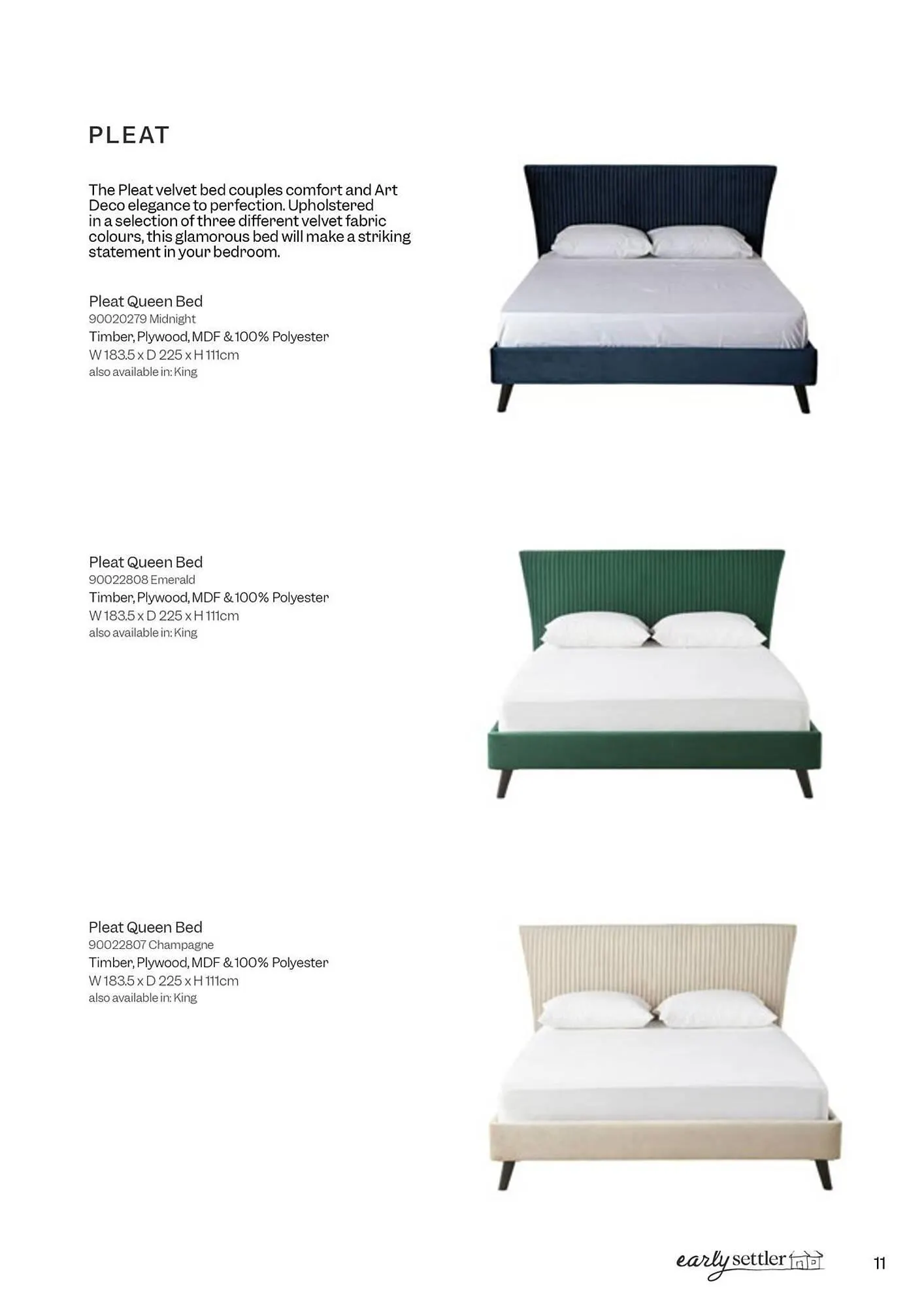 PLEAT

The Pleat velvet bed couples comfort and Art Deco elegance to perfection. Upholstered in a selection of three different velvet fabric colours, this glamorous bed will make a striking statement in your bedroom.

Pleat Queen Bed
90020279 Midnight
Timber, Plywood, MDF & 100% Polyester
W 183.5 x D 225 x H 111cm
also available in: King

Pleat Queen Bed
90022808 Emerald
Timber, Plywood, MDF & 100% Polyester
W 183.5 x D 225 x H 111cm
also available in: King

Pleat Queen Bed
90022807 Champagne
Timber, Plywood, MDF & 100% Polyester
W 183.5 x D 225 x H 111cm
also available in: King

early settler

11